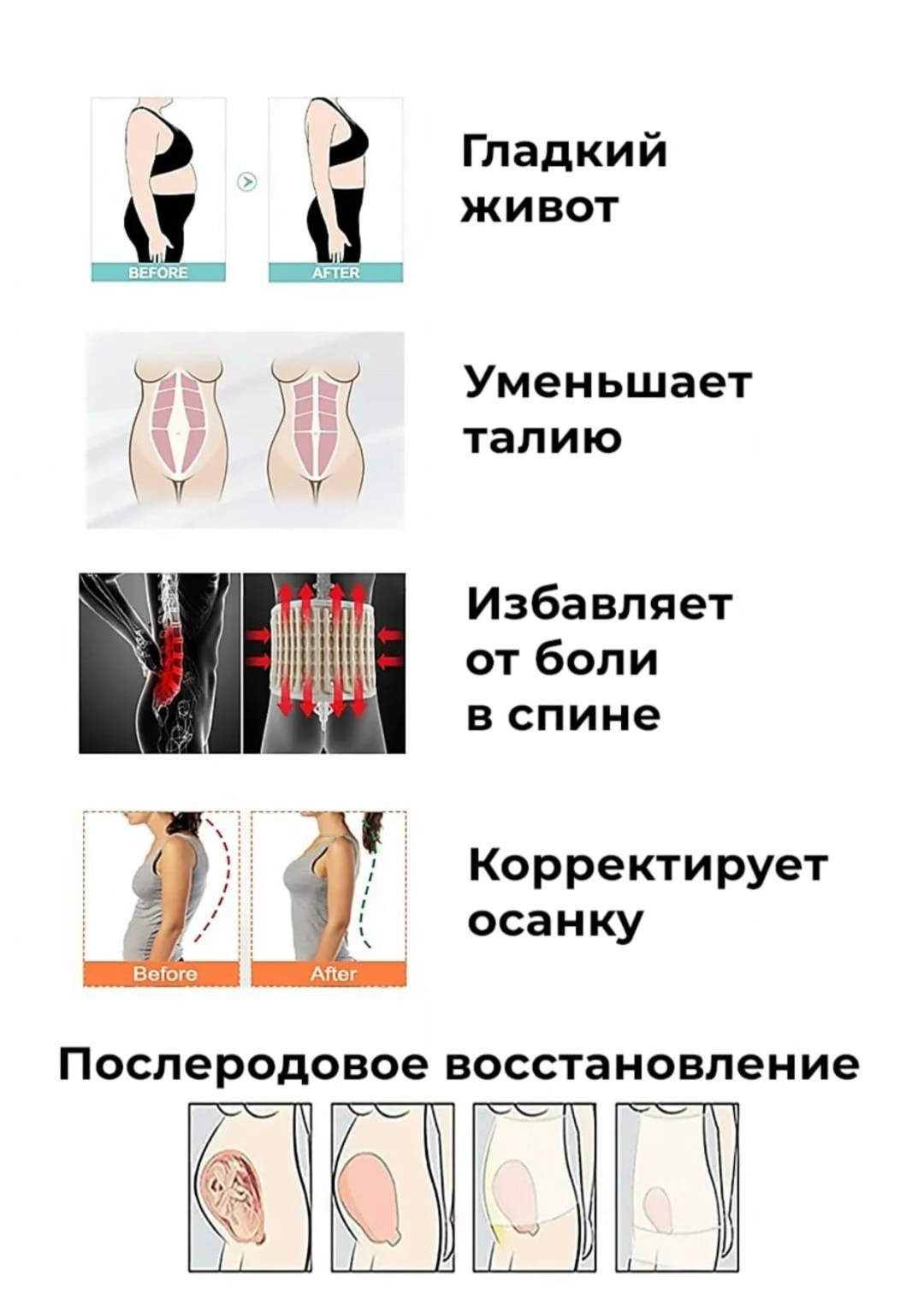 BEFORE

AFTER

Гладкий живот

Уменьшает талию

Избавляет от боли в спине

Before

After

Корректирует осанку

Послеродовое восстановление